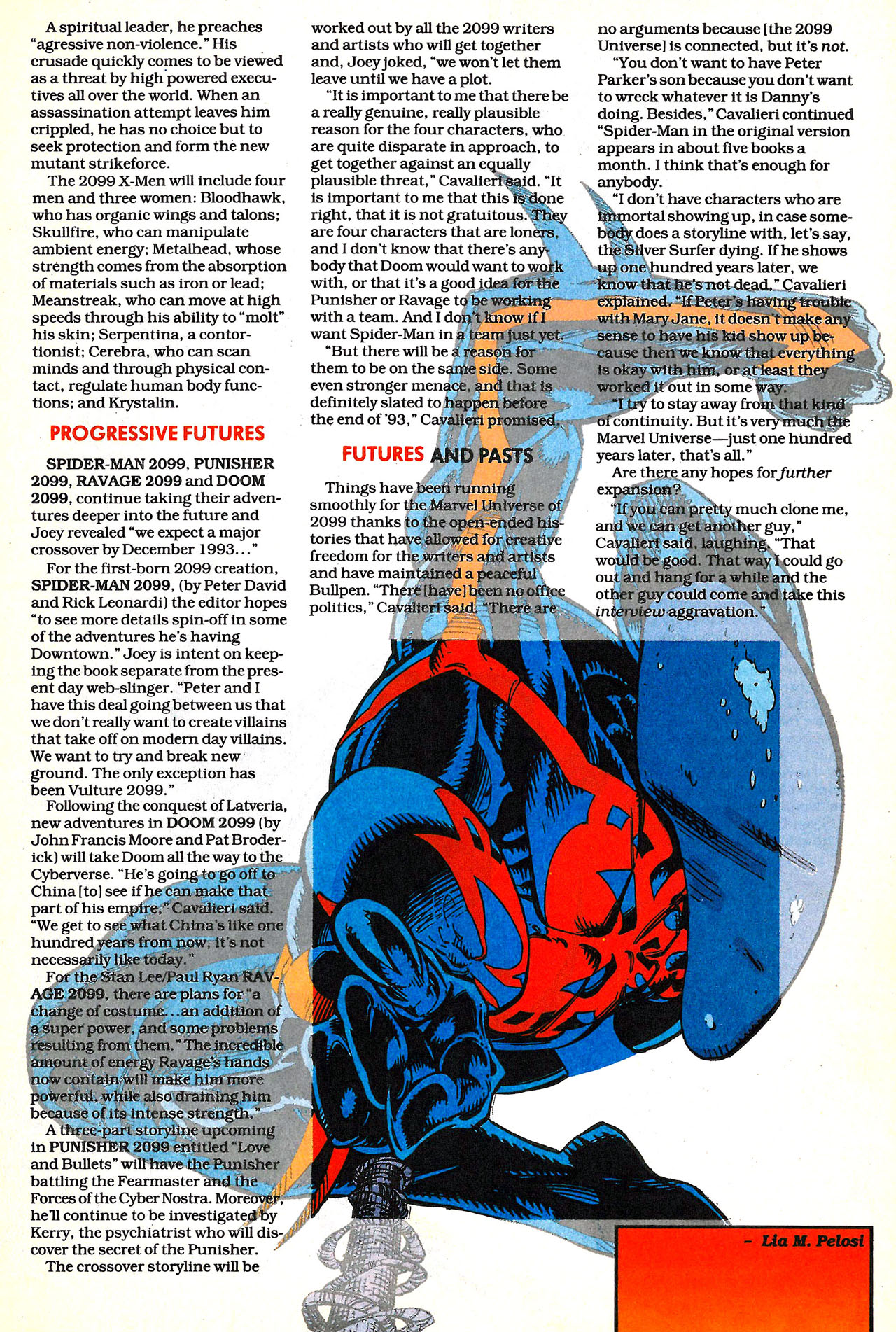 A spiritual leader, he preaches "agressive non-violence." His crusade quickly comes to be viewed as a threat by high powered executives all over the world. When an assassination attempt leaves him crippled, he has no choice but to seek protection and form the new mutant strikeforce.

The 2099 X-Men will include four men and three women: Bloodhawk, who has organic wings and talons; Skullfire, who can manipulate ambient energy; Metalhead, whose strength comes from the absorption of materials such as iron or lead; Meanstreak, who can move at high speeds through his ability to "molt" his skin; Serpentina, a contortionist; Cerebra, who can scan minds and through physical contact, regulate human body functions; and Krystalin.

PROGRESSIVE FUTURES

SPIDER-MAN 2099, PUNISHER 2099, RAVAGE 2099 and DOOM 2099, continue taking their adventures deeper into the future and Joey revealed "we expect a major crossover by December 1993..."

For the first-born 2099 creation, SPIDER-MAN 2099, (by Peter David and Rick Leonardi) the editor hopes "to see more details spin-off in some of the adventures he's having Downtown." Joey is intent on keeping the book separate from the present day web-slinger. "Peter and I have this deal going between us that we don't really want to create villains that take off on modern day villains. We want to try and break new ground. The only exception has been Vulture 2099."

Following the conquest of Latveria, new adventures in DOOM 2099 (by John Francis Moore and Pat Broderick) will take Doom all the way to the Cyberverse. "He's going to go off to China [to] see if he can make that part of his empire," Cavalieri said. "We get to see what China's like one hundred years from now, it's not necessarily like today."

For the Stan Lee/Paul Ryan RAVAGE 2099, there are plans for "a change of costume...an addition of a super power, and some problems resulting from them." The incredible amount of energy Ravage's hands now contain will make him more powerful, while also draining him because of its intense strength."

A three-part storyline upcoming in PUNISHER 2099 entitled "Love and Bullets" will have the Punisher battling the Fearmaster and the Forces of the Cyber Nostra. Moreover, he'll continue to be investigated by Kerry, the psychiatrist who will discover the secret of the Punisher.

The crossover storyline will be worked out by all the 2099 writers and artists who will get together and, Joey joked, "we won't let them leave until we have a plot.

"It is important to me that there be a really genuine, really plausible reason for the four characters, who are quite disparate in approach, to get together against an equally plausible threat," Cavalieri said. "It is important to me that this is done right, that it is not gratuitous. They are four characters that are loners, and I don't know that there's anybody that Doom would want to work with, or that it's a good idea for the Punisher or Ravage to be working with a team. And I don't know if I want Spider-Man in a team just yet.

"But there will be a reason for them to be on the same side. Some even stronger menace, and that is definitely slated to happen before the end of '93," Cavalieri promised.

FUTURES AND PASTS

Things have been running smoothly for the Marvel Universe of 2099 thanks to the open-ended histories that have allowed for creative freedom for the writers and artists and have maintained a peaceful Bullpen. "There [have] been no office politics," Cavalieri said. "There are no arguments because [the 2099 Universe] is connected, but it's not.

"You don't want to have Peter Parker's son because you don't want to wreck whatever it is Danny's doing. Besides," Cavalieri continued "Spider-Man in the original version appears in about five books a month. I think that's enough for anybody.

"I don't have characters who are immortal showing up, in case somebody does a storyline with, let's say, the Silver Surfer dying. If he shows up one hundred years later, we know that he's not dead," Cavalieri explained. "If Peter's having trouble with Mary Jane, it doesn't make any sense to have his kid show up because then we know that everything is okay with him, or at least they worked it out in some way.

"I try to stay away from that kind of continuity. But it's very much the Marvel Universe—just one hundred years later, that's all."

Are there any hopes for further expansion?

"If you can pretty much clone me, and we can get another guy," Cavalieri said, laughing. "That would be good. That way I could go out and hang for a while and the other guy could come and take this interview aggravation."

– Lia M. Pelosi